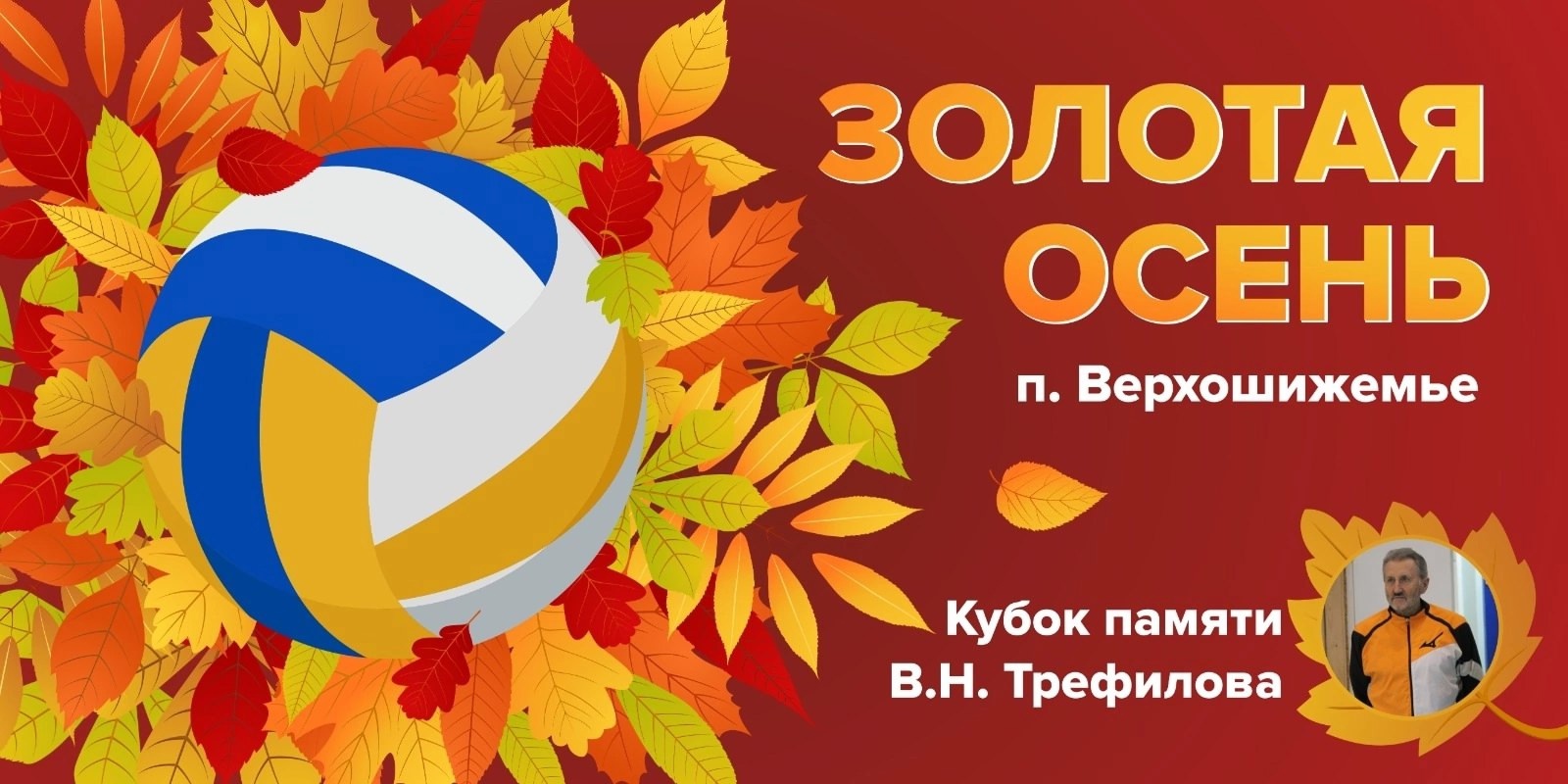 ЗОЛОТАЯ ОСЕНЬ

п. Верхошижемье

Кубок памяти В.Н. Трефилова